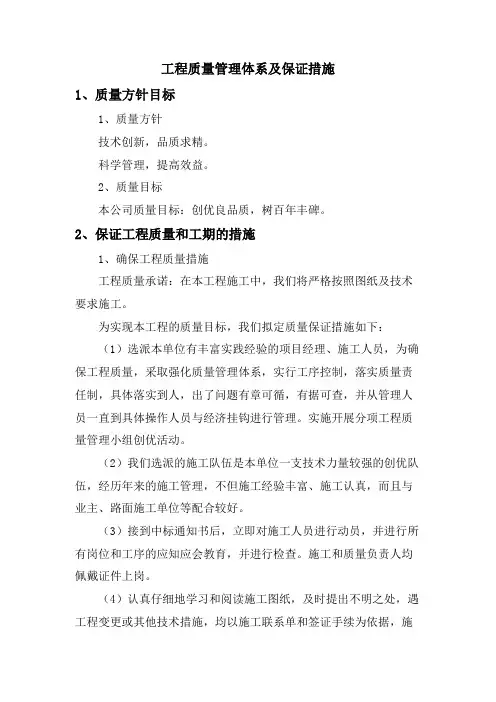 工程质量管理体系及保证措施

1、质量方针目标

1、质量方针

技术创新，品质求精。

科学管理，提高效益。

2、质量目标

本公司质量目标：创优良品质，树百年丰碑。

2、保证工程质量和工期的措施

1、确保工程质量措施

工程质量承诺：在本工程施工中，我们将严格按照图纸及技术要求施工。

为实现本工程的质量目标，我们拟定质量保证措施如下：

（1）选派本单位有丰富实践经验的项目经理、施工人员，为确保工程质量，采取强化质量管理体系，实行工序控制，落实质量责任制，具体落实到人，出了问题有章可循，有据可查，并从管理人员一直到具体操作人员与经济挂钩进行管理。实施开展分项工程质量管理小组创优活动。

（2）我们选派的施工队伍是本单位一支技术力量较强的创优队伍，经历年来的施工管理，不但施工经验丰富、施工认真，而且与业主、路面施工单位等配合较好。

（3）接到中标通知书后，立即对施工人员进行动员，并进行所有岗位和工序的应知应会教育，并进行检查。施工和质量负责人均佩戴证件上岗。

（4）认真仔细地学习和阅读施工图纸，及时提出不明之处，遇工程变更或其他技术措施，均以施工联系单和签证手续为依据，施